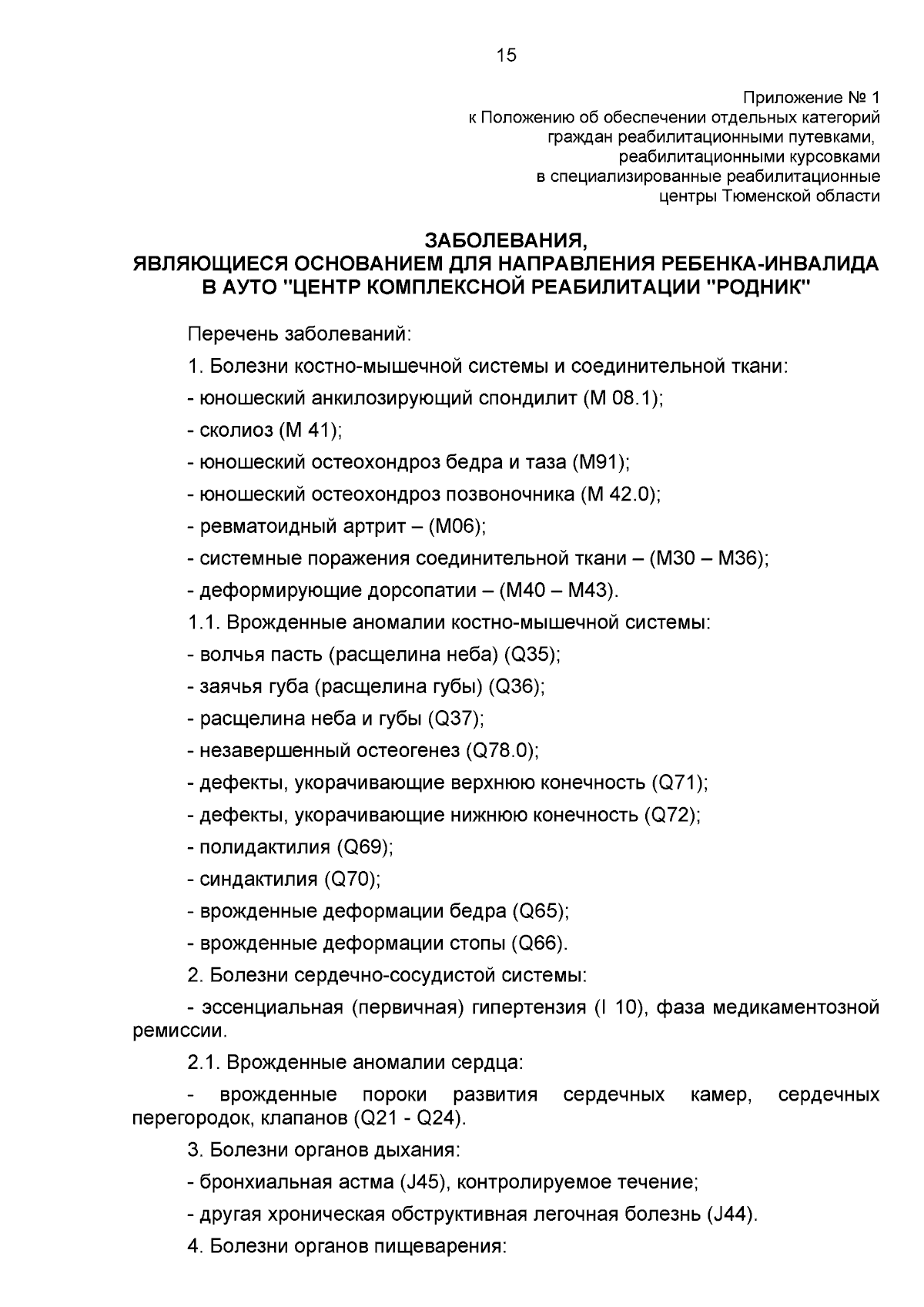 15

Приложение № 1
к Положению об обеспечении отдельных категорий граждан реабилитационными путевками, реабилитационными курсовками в специализированные реабилитационные центры Тюменской области

ЗАБОЛЕВАНИЯ,
ЯВЛЯЮЩИЕСЯ ОСНОВАНИЕМ ДЛЯ НАПРАВЛЕНИЯ РЕБЕНКА-ИНВАЛИДА
В АУТО "ЦЕНТР КОМПЛЕКСНОЙ РЕАБИЛИТАЦИИ "РОДНИК"

Перечень заболеваний:

1. Болезни костно-мышечной системы и соединительной ткани:

- юношеский анкилозирующий спондилит (М 08.1);

- сколиоз (М 41);

- юношеский остеохондроз бедра и таза (М91);

- юношеский остеохондроз позвоночника (М 42.0);

- ревматоидный артрит – (М06);

- системные поражения соединительной ткани – (М30 – М36);

- деформирующие дорсопатии – (М40 – М43).

1.1. Врожденные аномалии костно-мышечной системы:

- волчья пасть (расщелина неба) (Q35);

- заячья губа (расщелина губы) (Q36);

- расщелина неба и губы (Q37);

- незавершенный остеогенез (Q78.0);

- дефекты, укорачивающие верхнюю конечность (Q71);

- дефекты, укорачивающие нижнюю конечность (Q72);

- полидактилия (Q69);

- синдактилия (Q70);

- врожденные деформации бедра (Q65);

- врожденные деформации стопы (Q66).

2. Болезни сердечно-сосудистой системы:

- эссенциальная (первичная) гипертензия (I 10), фаза медикаментозной ремиссии.

2.1. Врожденные аномалии сердца:

- врожденные пороки развития сердечных камер, сердечных перегородок, клапанов (Q21 - Q24).

3. Болезни органов дыхания:

- бронхиальная астма (J45), контролируемое течение;

- другая хроническая обструктивная легочная болезнь (J44).

4. Болезни органов пищеварения: